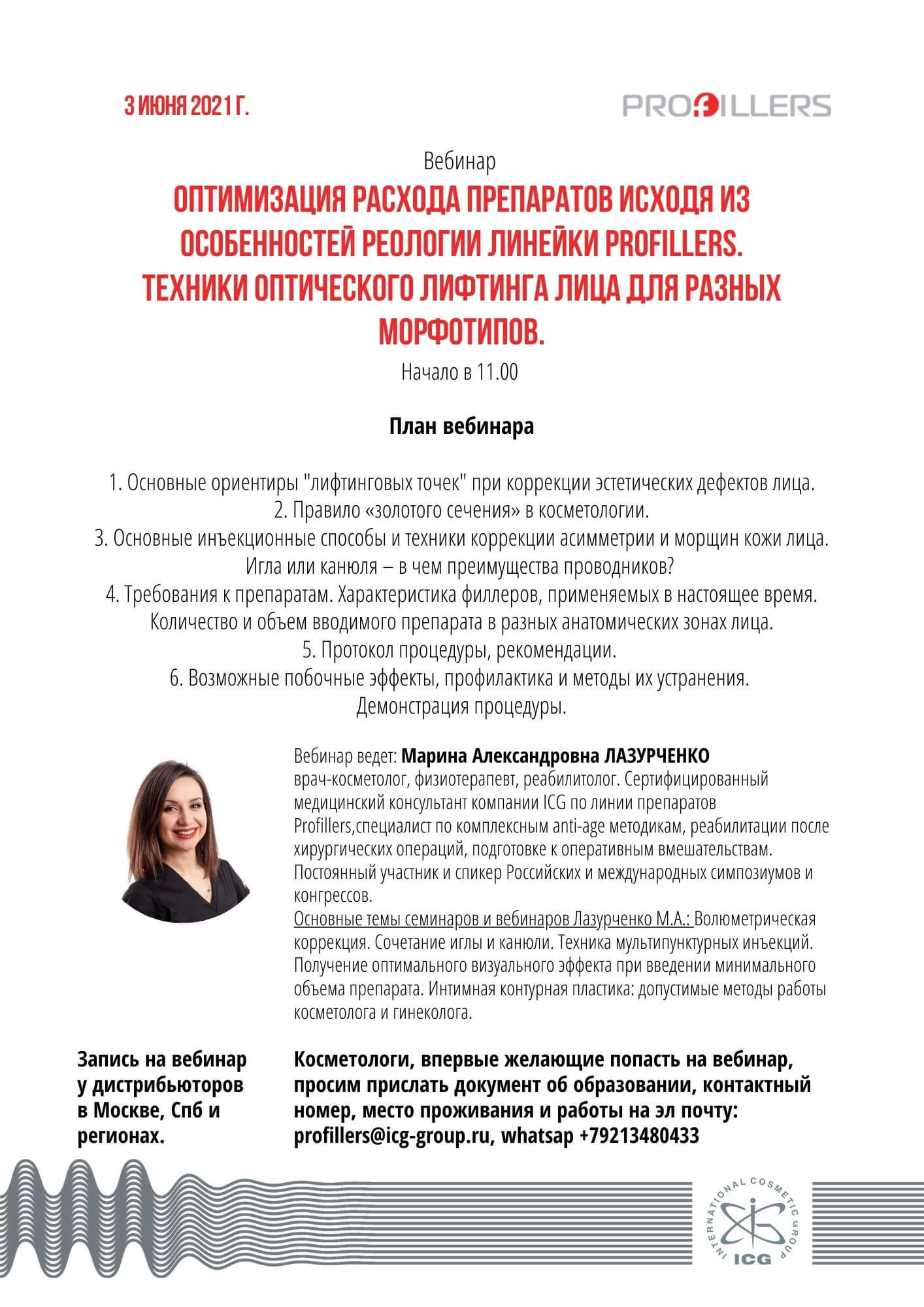 3 ИЮНЯ 2021 Г.

PROFILLERS

Вебинар

ОПТИМИЗАЦИЯ РАСХОДА ПРЕПАРАТОВ ИСХОДЯ ИЗ ОСОБЕННОСТЕЙ РЕОЛОГИИ ЛИНЕЙКИ PROFILLERS. ТЕХНИКИ ОПТИЧЕСКОГО ЛИФТИНГА ЛИЦА ДЛЯ РАЗНЫХ МОРФОТИПОВ.

Начало в 11.00

План вебинара

1. Основные ориентиры "лифтинговых точек" при коррекции эстетических дефектов лица.
2. Правило «золотого сечения» в косметологии.
3. Основные инъекционные способы и техники коррекции асимметрии и морщин кожи лица. Игла или канюля – в чем преимущества проводников?
4. Требования к препаратам. Характеристика филлеров, применяемых в настоящее время. Количество и объем вводимого препарата в разных анатомических зонах лица.
5. Протокол процедуры, рекомендации.
6. Возможные побочные эффекты, профилактика и методы их устранения. Демонстрация процедуры.

Вебинар ведет: Марина Александровна ЛАЗУРЧЕНКО
врач-косметолог, физиотерапевт, реабилитолог. Сертифицированный медицинский консультант компании ICG по линии препаратов Profillers,специалист по комплексным anti-age методикам, реабилитации после хирургических операций, подготовке к оперативным вмешательствам. Постоянный участник и спикер Российских и международных симпозиумов и конгрессов.
Основные темы семинаров и вебинаров Лазурченко М.А.: Волюметрическая коррекция. Сочетание иглы и канюли. Техника мультипунктурных инъекций. Получение оптимального визуального эффекта при введении минимального объема препарата. Интимная контурная пластика: допустимые методы работы косметолога и гинеколога.

Запись на вебинар у дистрибьюторов в Москве, Спб и регионах.

Косметологи, впервые желающие попасть на вебинар, просим прислать документ об образовании, контактный номер, место проживания и работы на эл почту: profillers@icg-group.ru, whatsap +79213480433

INTERNATIONAL COSMETIC GROUP
ICG